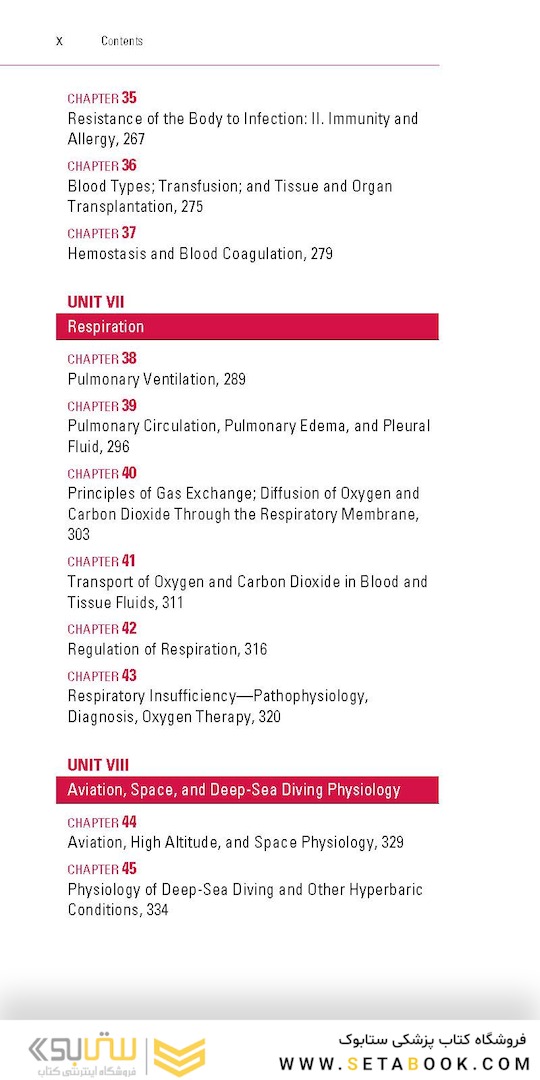 x Contents

CHAPTER 35
Resistance of the Body to Infection: II. Immunity and Allergy, 267

CHAPTER 36
Blood Types; Transfusion; and Tissue and Organ Transplantation, 275

CHAPTER 37
Hemostasis and Blood Coagulation, 279

UNIT VII
Respiration

CHAPTER 38
Pulmonary Ventilation, 289

CHAPTER 39
Pulmonary Circulation, Pulmonary Edema, and Pleural Fluid, 296

CHAPTER 40
Principles of Gas Exchange; Diffusion of Oxygen and Carbon Dioxide Through the Respiratory Membrane, 303

CHAPTER 41
Transport of Oxygen and Carbon Dioxide in Blood and Tissue Fluids, 311

CHAPTER 42
Regulation of Respiration, 316

CHAPTER 43
Respiratory Insufficiency—Pathophysiology, Diagnosis, Oxygen Therapy, 320

UNIT VIII
Aviation, Space, and Deep-Sea Diving Physiology

CHAPTER 44
Aviation, High Altitude, and Space Physiology, 329

CHAPTER 45
Physiology of Deep-Sea Diving and Other Hyperbaric Conditions, 334

ستابوک
فروشگاه اینترنتی کتاب

فروشگاه کتاب پزشکی ستابوک
WWW.SETABOOK.COM